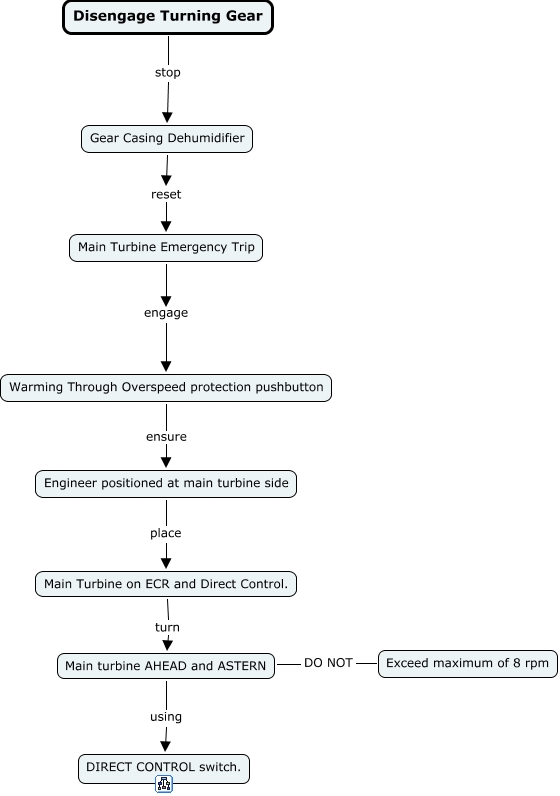 Disengage Turning Gear

stop

Gear Casing Dehumidifier

reset

Main Turbine Emergency Trip

engage

Warming Through Overspeed protection pushbutton

ensure

Engineer positioned at main turbine side

place

Main Turbine on ECR and Direct Control.

turn

Main turbine AHEAD and ASTERN

DO NOT

Exceed maximum of 8 rpm

using

DIRECT CONTROL switch.